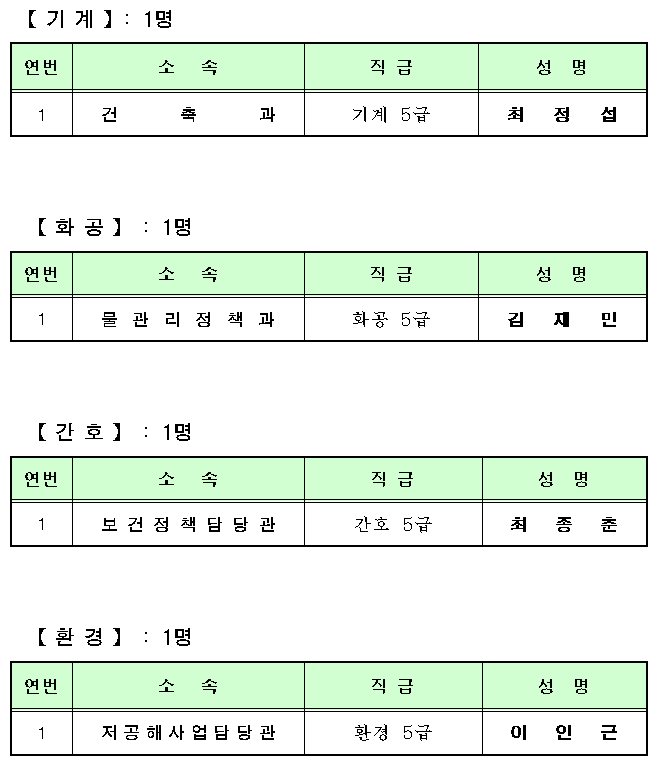 【 기 계 】 : 1명

| 연번 | 소 속 | 직 급 | 성 명 |
|---|---|---|---|
| 1 | 건 축 과 | 기계 5급 | 최 정 섭 |

【 화 공 】 : 1명

| 연번 | 소 속 | 직 급 | 성 명 |
|---|---|---|---|
| 1 | 물 관 리 정 책 과 | 화공 5급 | 김 재 민 |

【 간 호 】 : 1명

| 연번 | 소 속 | 직 급 | 성 명 |
|---|---|---|---|
| 1 | 보 건 정 책 담 당 관 | 간호 5급 | 최 종 춘 |

【 환 경 】 : 1명

| 연번 | 소 속 | 직 급 | 성 명 |
|---|---|---|---|
| 1 | 저 공 해 사 업 담 당 관 | 환경 5급 | 이 인 근 |